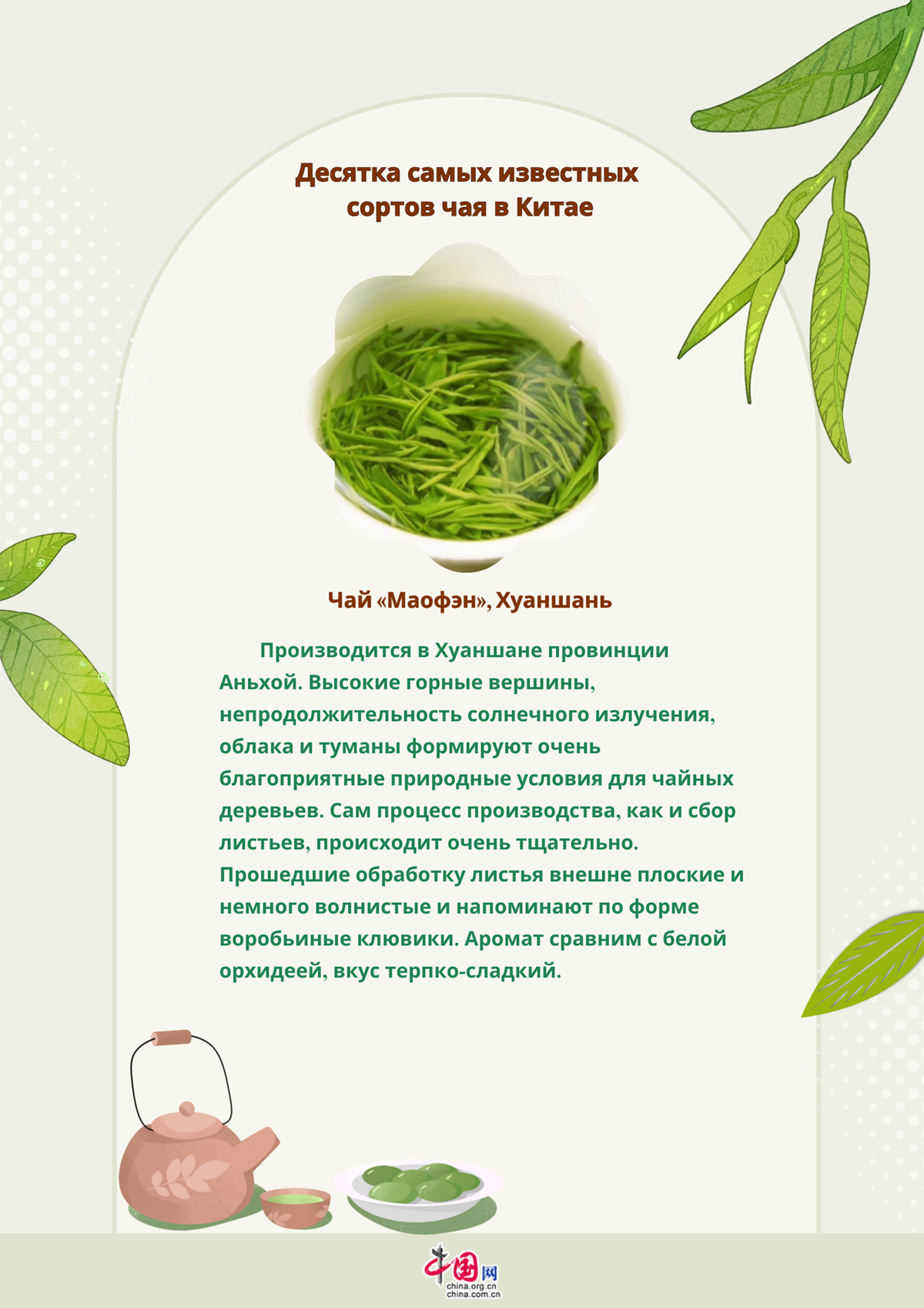 Десятка самых известных сортов чая в Китае

Чай «Маофэн», Хуаншань

Производится в Хуаншане провинции Аньхой. Высокие горные вершины, непродолжительность солнечного излучения, облака и туманы формируют очень благоприятные природные условия для чайных деревьев. Сам процесс производства, как и сбор листьев, происходит очень тщательно. Прошедшие обработку листья внешне плоские и немного волнистые и напоминают по форме воробьиные клювики. Аромат сравним с белой орхидеей, вкус терпко-сладкий.

中国网
china.org.cn
china.com.cn